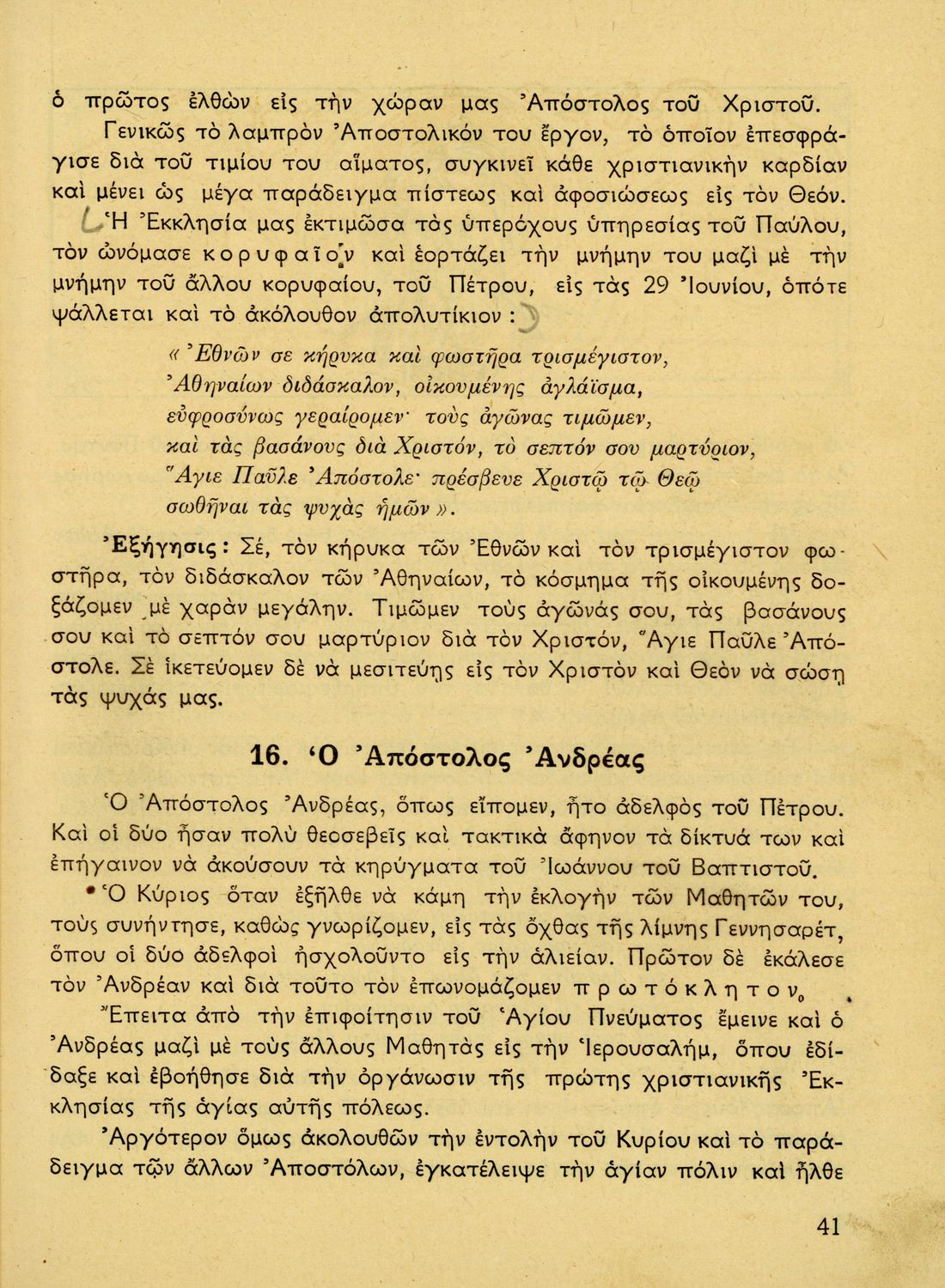 ὁ πρῶτος ἐλθὼν εἰς τὴν χώραν μας Ἀπόστολος τοῦ Χριστοῦ.

Γενικῶς τὸ λαμπρὸν Ἀποστολικόν του ἔργον, τὸ ὁποῖον ἐπεσφράγισε διὰ τοῦ τιμίου του αἵματος, συγκινεῖ κάθε χριστιανικὴν καρδίαν καὶ μένει ὡς μέγα παράδειγμα πίστεως καὶ ἀφοσιώσεως εἰς τὸν Θεόν.

Ἡ Ἐκκλησία μας ἐκτιμῶσα τὰς ὑπερόχους ὑπηρεσίας τοῦ Παύλου, τὸν ὠνόμασε κορυφαῖον καὶ ἑορτάζει τὴν μνήμην του μαζὶ μὲ τὴν μνήμην τοῦ ἄλλου κορυφαίου, τοῦ Πέτρου, εἰς τὰς 29 Ἰουνίου, ὁπότε ψάλλεται καὶ τὸ ἀκόλουθον ἀπολυτίκιον :

« Ἐθνῶν σε κήρυκα καὶ φωστῆρα τρισμέγιστον, Ἀθηναίων διδάσκαλον, οἰκουμένης ἀγλάϊσμα, εὐφροσύνως γεραίρομεν· τοὺς ἀγῶνας τιμῶμεν, καὶ τὰς βασάνους διὰ Χριστόν, τὸ σεπτόν σου μαρτύριον, Ἅγιε Παῦλε Ἀπόστολε· πρέσβευε Χριστῷ τῷ Θεῷ σωθῆναι τὰς ψυχὰς ἡμῶν ».

Ἐξήγησις : Σέ, τὸν κήρυκα τῶν Ἐθνῶν καὶ τὸν τρισμέγιστον φωστῆρα, τὸν διδάσκαλον τῶν Ἀθηναίων, τὸ κόσμημα τῆς οἰκουμένης δοξάζομεν μὲ χαρὰν μεγάλην. Τιμῶμεν τοὺς ἀγῶνάς σου, τὰς βασάνους σου καὶ τὸ σεπτόν σου μαρτύριον διὰ τὸν Χριστόν, Ἅγιε Παῦλε Ἀπόστολε. Σὲ ἱκετεύομεν δὲ νὰ μεσιτεύῃς εἰς τὸν Χριστὸν καὶ Θεὸν νὰ σώσῃ τὰς ψυχάς μας.

16. Ὁ Ἀπόστολος Ἀνδρέας

Ὁ Ἀπόστολος Ἀνδρέας, ὅπως εἴπομεν, ἦτο ἀδελφὸς τοῦ Πέτρου. Καὶ οἱ δύο ἦσαν πολὺ θεοσεβεῖς καὶ τακτικὰ ἄφηνον τὰ δίκτυά των καὶ ἐπήγαινον νὰ ἀκούσουν τὰ κηρύγματα τοῦ Ἰωάννου τοῦ Βαπτιστοῦ.

Ὁ Κύριος ὅταν ἐξῆλθε νὰ κάμῃ τὴν ἐκλογὴν τῶν Μαθητῶν του, τοὺς συνήντησε, καθὼς γνωρίζομεν, εἰς τὰς ὄχθας τῆς λίμνης Γεννησαρέτ, ὅπου οἱ δύο ἀδελφοὶ ἠσχολοῦντο εἰς τὴν ἁλιείαν. Πρῶτον δὲ ἐκάλεσε τὸν Ἀνδρέαν καὶ διὰ τοῦτο τὸν ἐπωνομάζομεν πρωτόκλητον.

Ἔπειτα ἀπὸ τὴν ἐπιφοίτησιν τοῦ Ἁγίου Πνεύματος ἔμεινε καὶ ὁ Ἀνδρέας μαζὶ μὲ τοὺς ἄλλους Μαθητὰς εἰς τὴν Ἱερουσαλήμ, ὅπου ἐδίδαξε καὶ ἐβοήθησε διὰ τὴν ὀργάνωσιν τῆς πρώτης χριστιανικῆς Ἐκκλησίας τῆς ἁγίας αὐτῆς πόλεως.

Ἀργότερον ὅμως ἀκολουθῶν τὴν ἐντολὴν τοῦ Κυρίου καὶ τὸ παράδειγμα τῶν ἄλλων Ἀποστόλων, ἐγκατέλειψε τὴν ἁγίαν πόλιν καὶ ἦλθε

41